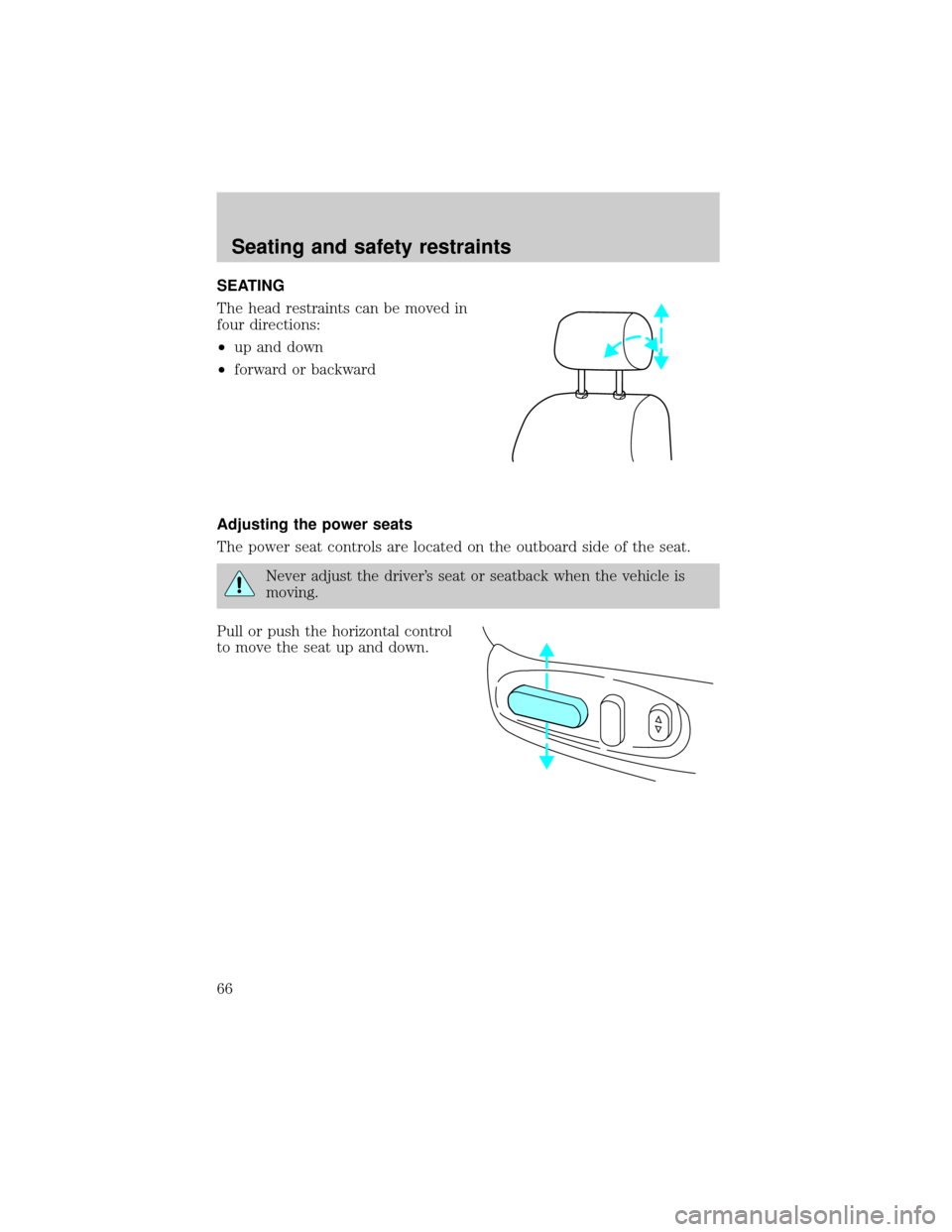 Seating and safety restraints

SEATING

The head restraints can be moved in four directions:

• up and down
• forward or backward

Adjusting the power seats

The power seat controls are located on the outboard side of the seat.

Never adjust the driver's seat or seatback when the vehicle is moving.

Pull or push the horizontal control to move the seat up and down.

66

carmanualsonline.info